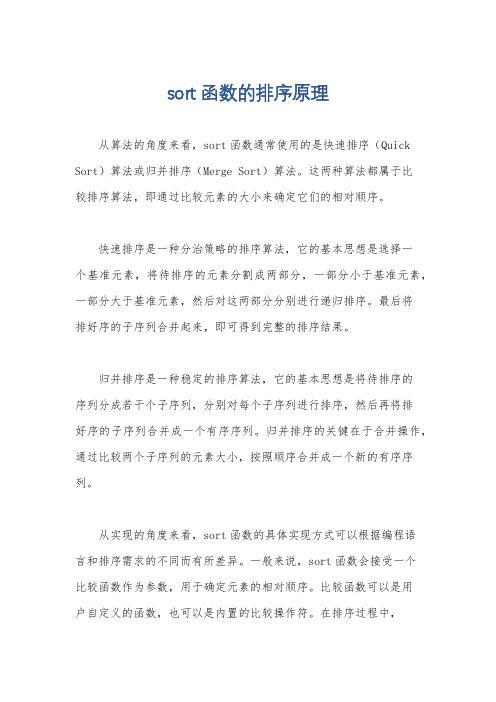 sort 函数的排序原理

从算法的角度来看，sort 函数通常使用的是快速排序（Quick Sort）算法或归并排序（Merge Sort）算法。这两种算法都属于比较排序算法，即通过比较元素的大小来确定它们的相对顺序。

快速排序是一种分治策略的排序算法，它的基本思想是选择一个基准元素，将待排序的元素分割成两部分，一部分小于基准元素，一部分大于基准元素，然后对这两部分分别进行递归排序。最后将排好序的子序列合并起来，即可得到完整的排序结果。

归并排序是一种稳定的排序算法，它的基本思想是将待排序的序列分成若干个子序列，分别对每个子序列进行排序，然后再将排好序的子序列合并成一个有序序列。归并排序的关键在于合并操作，通过比较两个子序列的元素大小，按照顺序合并成一个新的有序序列。

从实现的角度来看，sort 函数的具体实现方式可以根据编程语言和排序需求的不同而有所差异。一般来说，sort 函数会接受一个比较函数作为参数，用于确定元素的相对顺序。比较函数可以是用户自定义的函数，也可以是内置的比较操作符。在排序过程中，